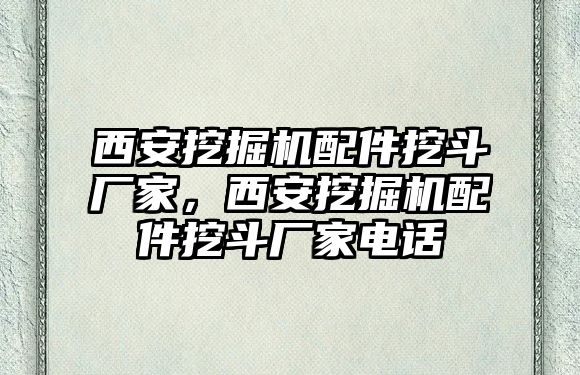 西安挖掘机配件挖斗厂家，西安挖掘机配件挖斗厂家电话